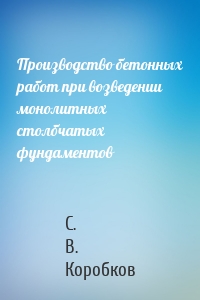 Производство бетонных работ при возведении монолитных столбчатых фундаментов

С.
В.
Коробков